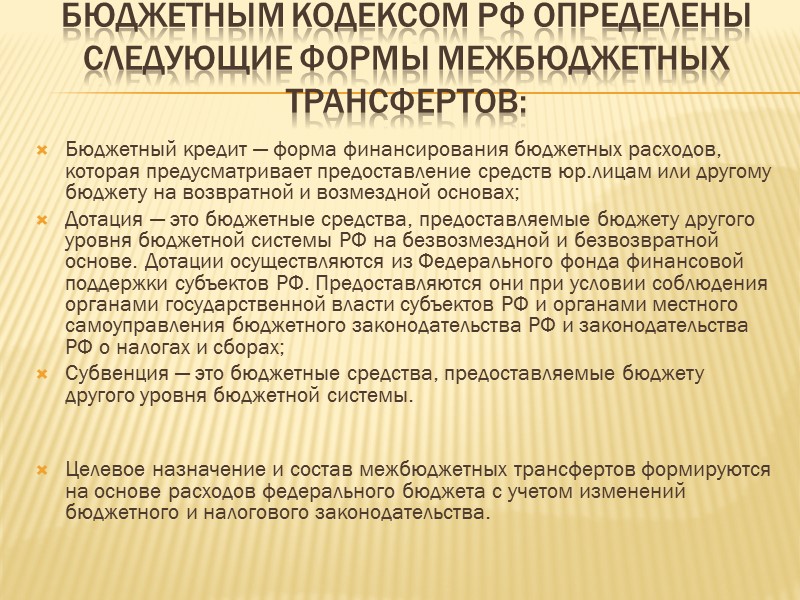 БЮДЖЕТНЫМ КОДЕКСОМ РФ ОПРЕДЕЛЕНЫ СЛЕДУЮЩИЕ ФОРМЫ МЕЖБЮДЖЕТНЫХ ТРАНСФЕРТОВ:

Бюджетный кредит — форма финансирования бюджетных расходов, которая предусматривает предоставление средств юр.лицам или другому бюджету на возвратной и возмездной основах;

Дотация — это бюджетные средства, предоставляемые бюджету другого уровня бюджетной системы РФ на безвозмездной и безвозвратной основе. Дотации осуществляются из Федерального фонда финансовой поддержки субъектов РФ. Предоставляются они при условии соблюдения органами государственной власти субъектов РФ и органами местного самоуправления бюджетного законодательства РФ и законодательства РФ о налогах и сборах;

Субвенция — это бюджетные средства, предоставляемые бюджету другого уровня бюджетной системы.

Целевое назначение и состав межбюджетных трансфертов формируются на основе расходов федерального бюджета с учетом изменений бюджетного и налогового законодательства.